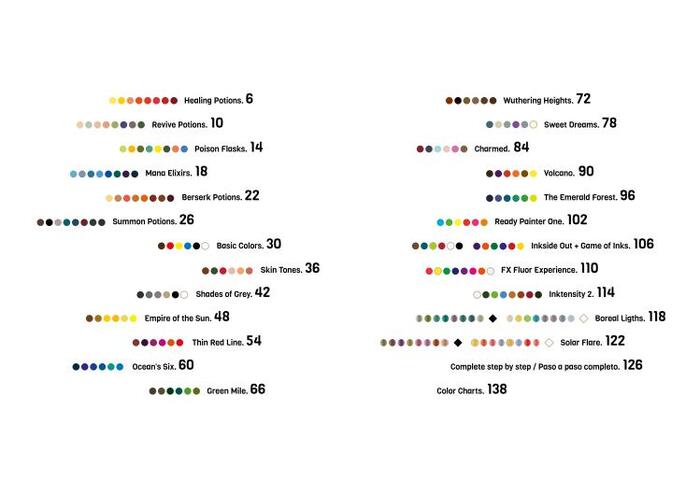 Healing Potions. 6
Revive Potions. 10
Poison Flasks. 14
Mana Elixirs. 18
Berserk Potions. 22
Summon Potions. 26
Basic Colors. 30
Skin Tones. 36
Shades of Grey. 42
Empire of the Sun. 48
Thin Red Line. 54
Ocean's Six. 60
Green Mile. 66

Wuthering Heights. 72
Sweet Dreams. 78
Charmed. 84
Volcano. 90
The Emerald Forest. 96
Ready Painter One. 102
Inkside Out + Game of Inks. 106
FX Fluor Experience. 110
Inktensity 2. 114
Boreal Ligths. 118
Solar Flare. 122
Complete step by step / Paso a paso completo. 126
Color Charts. 138